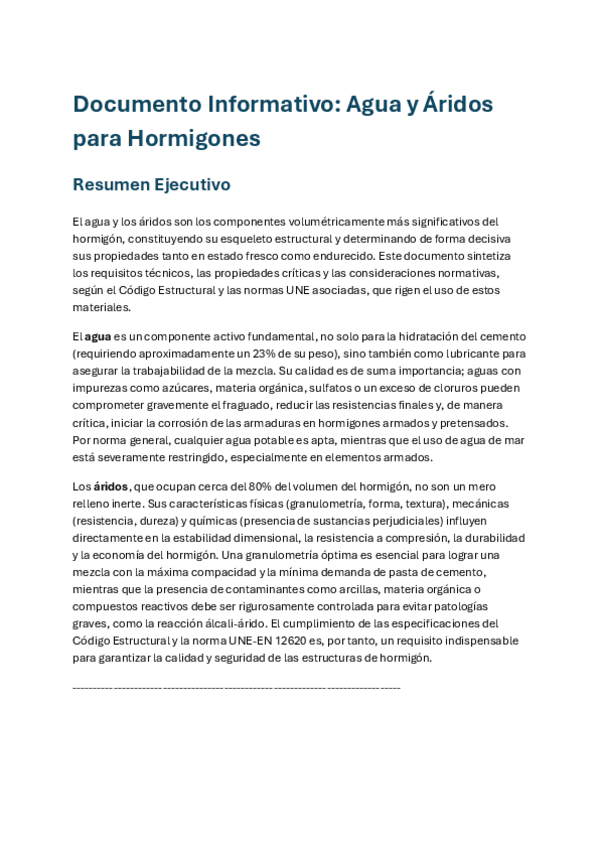 Documento Informativo: Agua y Áridos para Hormigones

Resumen Ejecutivo

El agua y los áridos son los componentes volumétricamente más significativos del hormigón, constituyendo su esqueleto estructural y determinando de forma decisiva sus propiedades tanto en estado fresco como endurecido. Este documento sintetiza los requisitos técnicos, las propiedades críticas y las consideraciones normativas, según el Código Estructural y las normas UNE asociadas, que rigen el uso de estos materiales.

El agua es un componente activo fundamental, no solo para la hidratación del cemento (requiriendo aproximadamente un 23% de su peso), sino también como lubricante para asegurar la trabajabilidad de la mezcla. Su calidad es de suma importancia; aguas con impurezas como azúcares, materia orgánica, sulfatos o un exceso de cloruros pueden comprometer gravemente el fraguado, reducir las resistencias finales y, de manera crítica, iniciar la corrosión de las armaduras en hormigones armados y pretensados. Por norma general, cualquier agua potable es apta, mientras que el uso de agua de mar está severamente restringido, especialmente en elementos armados.

Los áridos, que ocupan cerca del 80% del volumen del hormigón, no son un mero relleno inerte. Sus características físicas (granulometría, forma, textura), mecánicas (resistencia, dureza) y químicas (presencia de sustancias perjudiciales) influyen directamente en la estabilidad dimensional, la resistencia a compresión, la durabilidad y la economía del hormigón. Una granulometría óptima es esencial para lograr una mezcla con la máxima compacidad y la mínima demanda de pasta de cemento, mientras que la presencia de contaminantes como arcillas, materia orgánica o compuestos reactivos debe ser rigurosamente controlada para evitar patologías graves, como la reacción álcali-árido. El cumplimiento de las especificaciones del Código Estructural y la norma UNE-EN 12620 es, por tanto, un requisito indispensable para garantizar la calidad y seguridad de las estructuras de hormigón.

--------------------------------------------------------------------------------